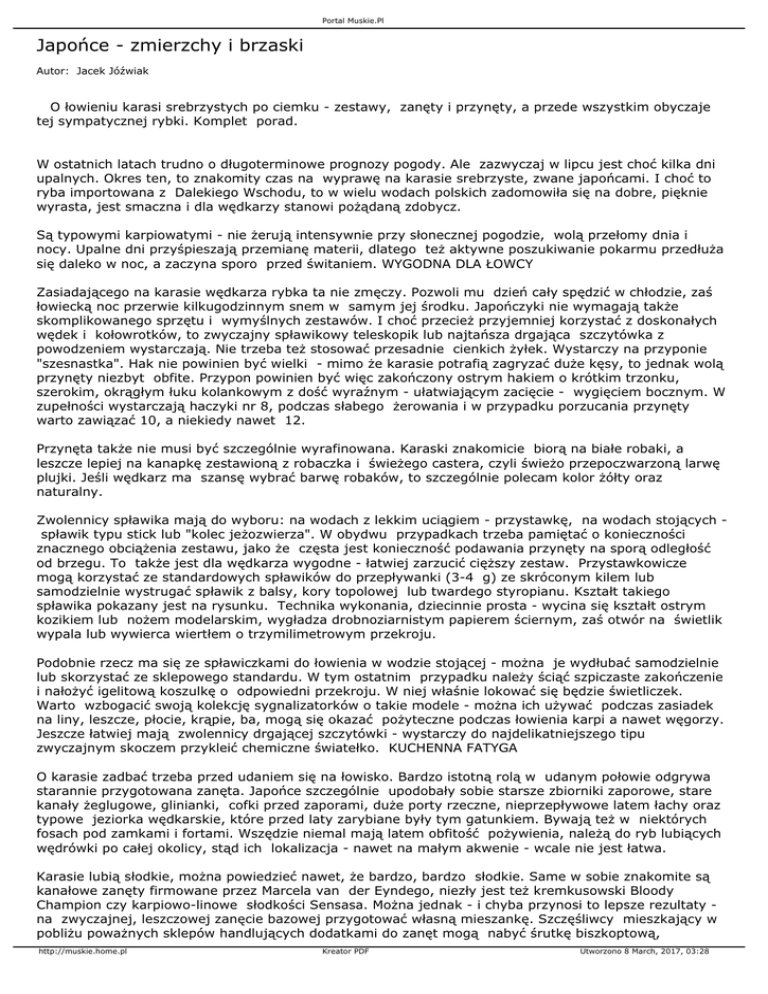 Portal Muskie.Pl

Japońce - zmierzchy i brzaski

Autor: Jacek Jóźwiak

O łowieniu karasi srebrzystych po ciemku - zestawy, zanęty i przynęty, a przede wszystkim obyczaje tej sympatycznej rybki. Komplet porad.

W ostatnich latach trudno o długoterminowe prognozy pogody. Ale zazwyczaj w lipcu jest choć kilka dni upalnych. Okres ten, to znakomity czas na wyprawę na karasie srebrzyste, zwane japońcami. I choć to ryba importowana z Dalekiego Wschodu, to w wielu wodach polskich zadomowiła się na dobre, pięknie wyrasta, jest smaczna i dla wędkarzy stanowi pożądaną zdobycz.

Są typowymi karpiowatymi - nie żerują intensywnie przy słonecznej pogodzie, wolą przełomy dnia i nocy. Upalne dni przyśpieszają przemianę materii, dlatego też aktywne poszukiwanie pokarmu przedłuża się daleko w noc, a zaczyna sporo przed świtaniem. WYGODNA DLA ŁOWCY

Zasiadającego na karasie wędkarza rybka ta nie zmęczy. Pozwoli mu dzień cały spędzić w chłodzie, zaś łowiecką noc przerwie kilkugodzinnym snem w samym jej środku. Japończyki nie wymagają także skomplikowanego sprzętu i wymyślnych zestawów. I choć przecież przyjemniej korzystać z doskonałych wędek i kołowrotków, to zwyczajny spławikowy teleskopik lub najtańsza drgająca szczytówka z powodzeniem wystarczają. Nie trzeba też stosować przesadnie cienkich żyłek. Wystarczy na przyponie "szesnastka". Hak nie powinien być wielki - mimo że karasie potrafią zagryzać duże kęsy, to jednak wolą przynęty niezbyt obfite. Przypon powinien być więc zakończony ostrym hakiem o krótkim trzonku, szerokim, okrągłym łuku kolankowym z dość wyraźnym - ułatwiającym zacięcie - wygięciem bocznym. W zupełności wystarczają haczyki nr 8, podczas słabego żerowania i w przypadku porzucania przynęty warto zawiązać 10, a niekiedy nawet 12.

Przynęta także nie musi być szczególnie wyrafinowana. Karaski znakomicie biorą na białe robaki, a leszcze lepiej na kanapkę zestawioną z robaczka i świeżego castera, czyli świeżo przepoczwarzoną larwę plujki. Jeśli wędkarz ma szansę wybrać barwę robaków, to szczególnie polecam kolor żółty oraz naturalny.

Zwolennicy spławika mają do wyboru: na wodach z lekkim uciągiem - przystawkę, na wodach stojących - spławik typu stick lub "kolec jeżozwierza". W obydwu przypadkach trzeba pamiętać o konieczności znacznego obciążenia zestawu, jako że częsta jest konieczność podawania przynęty na sporą odległość od brzegu. To także jest dla wędkarza wygodne - łatwiej zarzucić cięższy zestaw. Przystawkowicze mogą korzystać ze standardowych spławików do przepływanki (3-4 g) ze skróconym kilem lub samodzielnie wystrugać spławik z balsy, kory topolowej lub twardego styropianu. Kształt takiego spławika pokazany jest na rysunku. Technika wykonania, dziecinnie prosta - wycina się kształt ostrym kozikiem lub nożem modelarskim, wygładza drobnoziarnistym papierem ściernym, zaś otwór na świetlik wypala lub wywierca wiertłem o trzymilimetrowym przekroju.

Podobnie rzecz ma się ze spławiczkami do łowienia w wodzie stojącej - można je wydłubać samodzielnie lub skorzystać ze sklepowego standardu. W tym ostatnim przypadku należy ściąć szpiczaste zakończenie i nałożyć igelitową koszulkę o odpowiedni przekroju. W niej właśnie lokować się będzie świetliczek. Warto wzbogacić swoją kolekcję sygnalizatorków o takie modele - można ich używać podczas zasiadek na liny, leszcze, płocie, krąpie, ba, mogą się okazać pożyteczne podczas łowienia karpi a nawet węgorzy. Jeszcze łatwiej mają zwolennicy drgającej szczytówki - wystarczy do najdelikatniejszego tipu zwyczajnym skoczem przykleić chemiczne światełko. KUCHENNA FATYGA

O karasie zadbać trzeba przed udaniem się na łowisko. Bardzo istotną rolą w udanym połowie odgrywa starannie przygotowana zanęta. Japońce szczególnie upodobały sobie starsze zbiorniki zaporowe, stare kanały żeglugowe, glinianki, cofki przed zaporami, duże porty rzeczne, nieprzepływowe latem łachy oraz typowe jeziorka wędkarskie, które przed laty zarybiane były tym gatunkiem. Bywają też w niektórych fosach pod zamkami i fortami. Wszędzie niemal mają latem obfitość pożywienia, należą do ryb lubiących wędrówki po całej okolicy, stąd ich lokalizacja - nawet na małym akwenie - wcale nie jest łatwa.

Karasie lubią słodkie, można powiedzieć nawet, że bardzo, bardzo słodkie. Same w sobie znakomite są kanałowe zanęty firmowane przez Marcela van der Eyndego, niezły jest też kremkusowski Bloody Champion czy karpiowo-linowe słodkości Sensasa. Można jednak - i chyba przynosi to lepsze rezultaty - na zwyczajnej, leszczowej zanęcie bazowej przygotować własną mieszankę. Szczęśliwcy mieszkający w pobliżu poważnych sklepów handlujących dodatkami do zanęt mogą nabyć śrutkę biszkoptową,

http://muskie.home.pl    Kreator PDF    Utworzono 8 March, 2017, 03:28